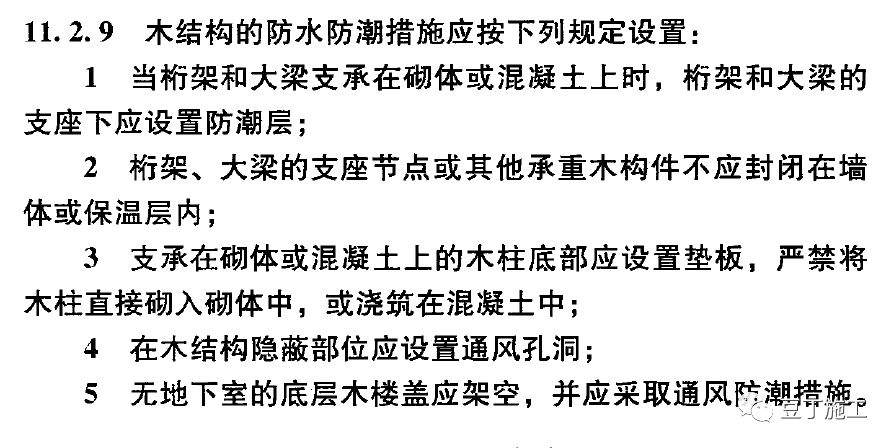 11.2.9　木结构的防水防潮措施应按下列规定设置：

1　当桁架和大梁支承在砌体或混凝土上时，桁架和大梁的支座下应设置防潮层；

2　桁架、大梁的支座节点或其他承重木构件不应封闭在墙体或保温层内；

3　支承在砌体或混凝土上的木柱底部应设置垫板，严禁将木柱直接砌入砌体中，或浇筑在混凝土中；

4　在木结构隐蔽部位应设置通风孔洞；

5　无地下室的底层木楼盖应架空，并应采取通风防潮措施。

豆丁施工